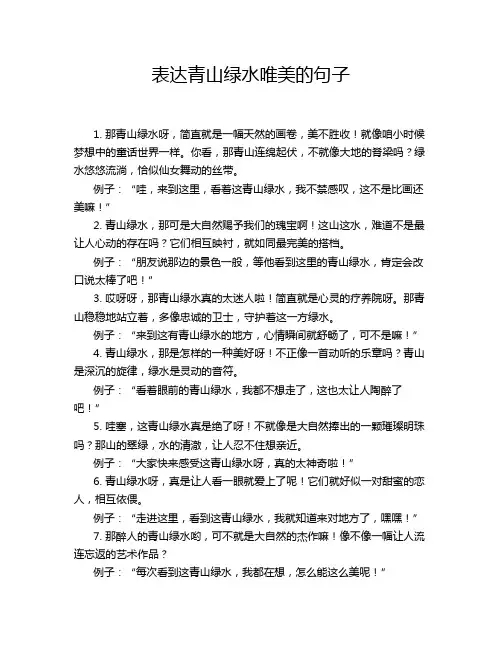 表达青山绿水唯美的句子

1. 那青山绿水呀，简直就是一幅天然的画卷，美不胜收！就像咱小时候梦想中的童话世界一样。你看，那青山连绵起伏，不就像大地的脊梁吗？绿水悠悠流淌，恰似仙女舞动的丝带。

例子：“哇，来到这里，看着这青山绿水，我不禁感叹，这不是比画还美嘛！”

2. 青山绿水，那可是大自然赐予我们的瑰宝啊！这山这水，难道不是最让人心动的存在吗？它们相互映衬，就如同最完美的搭档。

例子：“朋友说那边的景色一般，等他看到这里的青山绿水，肯定会改口说太棒了吧！”

3. 哎呀呀，那青山绿水真的太迷人啦！简直就是心灵的疗养院呀。那青山稳稳地站立着，多像忠诚的卫士，守护着这一方绿水。

例子：“来到这有青山绿水的地方，心情瞬间就舒畅了，可不是嘛！”

4. 青山绿水，那是怎样的一种美好呀！不正像一首动听的乐章吗？青山是深沉的旋律，绿水是灵动的音符。

例子：“看着眼前的青山绿水，我都不想走了，这也太让人陶醉了吧！”

5. 哇塞，这青山绿水真是绝了呀！不就像是大自然捧出的一颗璀璨明珠吗？那山的翠绿，水的清澈，让人忍不住想亲近。

例子：“大家快来感受这青山绿水呀，真的太神奇啦！”

6. 青山绿水呀，真是让人看一眼就爱上了呢！它们就好似一对甜蜜的恋人，相互依偎。

例子：“走进这里，看到这青山绿水，我就知道来对地方了，嘿嘿！”

7. 那醉人的青山绿水哟，可不就是大自然的杰作嘛！像不像一幅让人流连忘返的艺术作品？

例子：“每次看到这青山绿水，我都在想，怎么能这么美呢！”